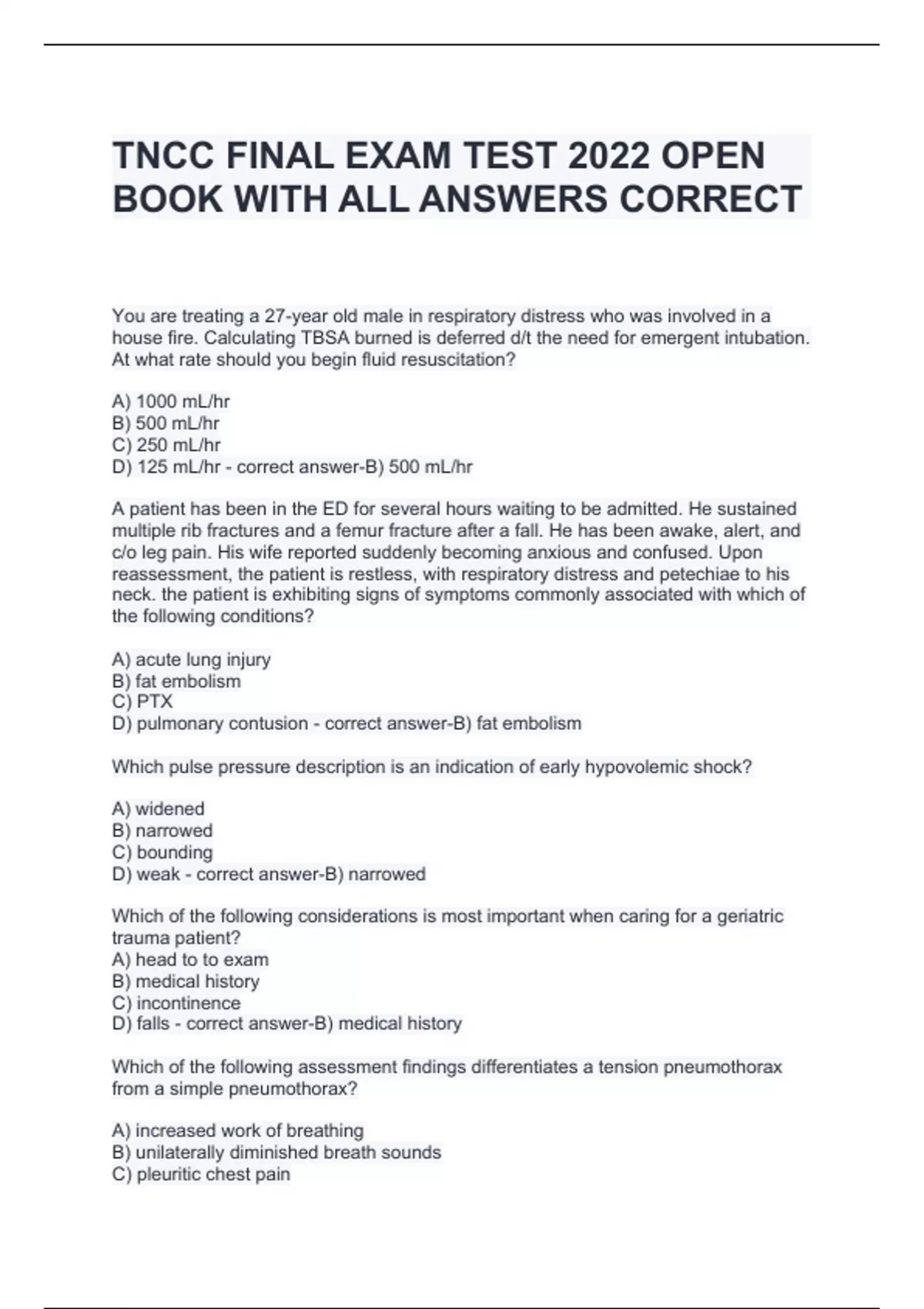 TNCC FINAL EXAM TEST 2022 OPEN BOOK WITH ALL ANSWERS CORRECT

You are treating a 27-year old male in respiratory distress who was involved in a house fire. Calculating TBSA burned is deferred d/t the need for emergent intubation. At what rate should you begin fluid resuscitation?

A) 1000 mL/hr
B) 500 mL/hr
C) 250 mL/hr
D) 125 mL/hr - correct answer-B) 500 mL/hr

A patient has been in the ED for several hours waiting to be admitted. He sustained multiple rib fractures and a femur fracture after a fall. He has been awake, alert, and c/o leg pain. His wife reported suddenly becoming anxious and confused. Upon reassessment, the patient is restless, with respiratory distress and petechiae to his neck. the patient is exhibiting signs of symptoms commonly associated with which of the following conditions?

A) acute lung injury
B) fat embolism
C) PTX
D) pulmonary contusion - correct answer-B) fat embolism

Which pulse pressure description is an indication of early hypovolemic shock?

A) widened
B) narrowed
C) bounding
D) weak - correct answer-B) narrowed

Which of the following considerations is most important when caring for a geriatric trauma patient?
A) head to to exam
B) medical history
C) incontinence
D) falls - correct answer-B) medical history

Which of the following assessment findings differentiates a tension pneumothorax from a simple pneumothorax?

A) increased work of breathing
B) unilaterally diminished breath sounds
C) pleuritic chest pain